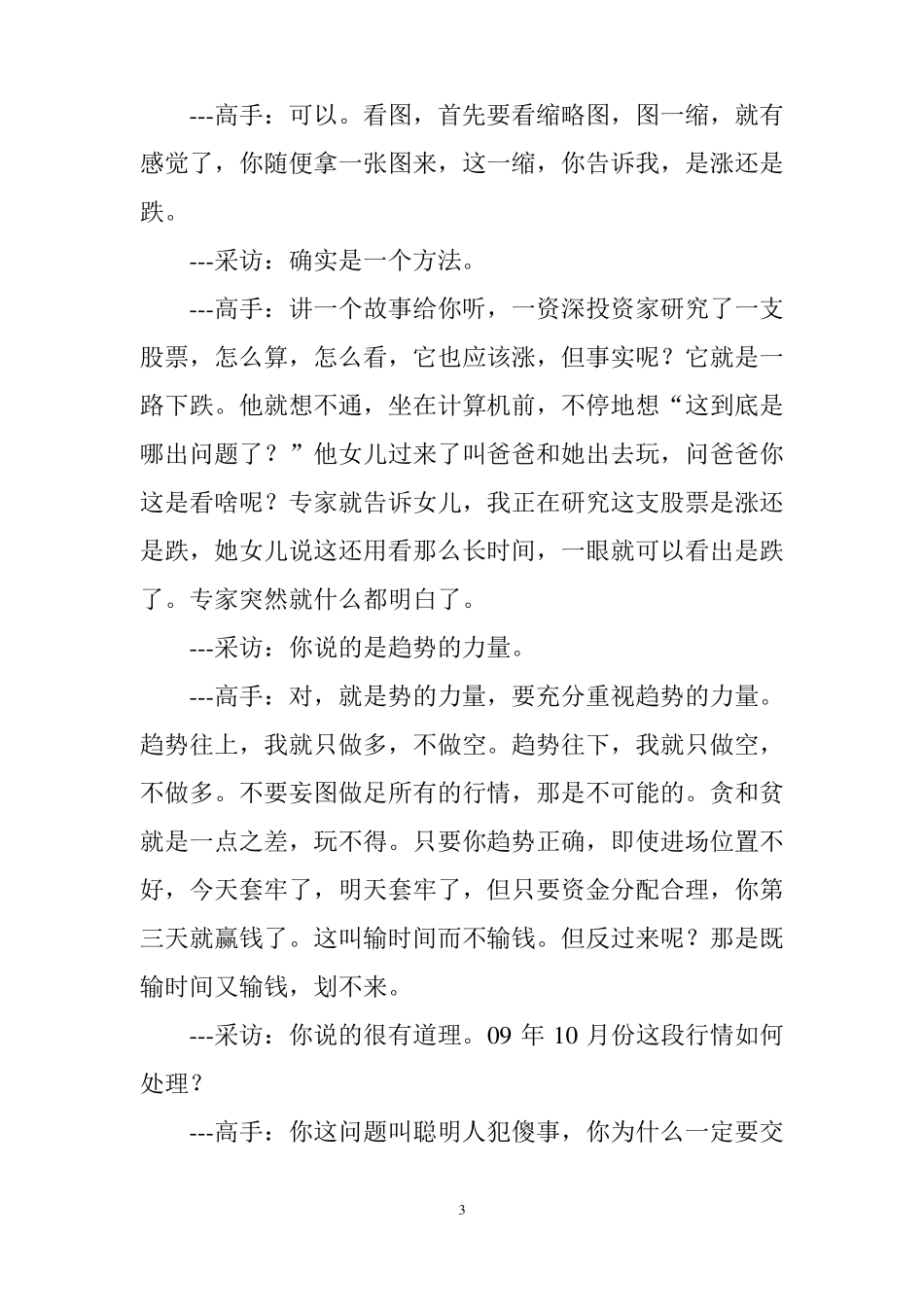 ---高手：可以。看图，首先要看缩略图，图一缩，就有感觉了，你随便拿一张图来，这一缩，你告诉我，是涨还是跌。

---采访：确实是一个方法。

---高手：讲一个故事给你听，一资深投资家研究了一支股票，怎么算，怎么看，它也应该涨，但事实呢？它就是一路下跌。他就想不通，坐在计算机前，不停地想“这到底是哪出问题了？”他女儿过来了叫爸爸和她出去玩，问爸爸你这是看啥呢？专家就告诉女儿，我正在研究这支股票是涨还是跌，她女儿说这还用看那么长时间，一眼就可以看出是跌了。专家突然就什么都明白了。

---采访：你说的是趋势的力量。

---高手：对，就是势的力量，要充分重视趋势的力量。趋势往上，我就只做多，不做空。趋势往下，我就只做空，不做多。不要妄图做足所有的行情，那是不可能的。贪和贫就是一点之差，玩不得。只要你趋势正确，即使进场位置不好，今天套牢了，明天套牢了，但只要资金分配合理，你第三天就赢钱了。这叫输时间而不输钱。但反过来呢？那是既输时间又输钱，划不来。

---采访：你说的很有道理。09 年 10 月份这段行情如何处理？

---高手：你这问题叫聪明人犯傻事，你为什么一定要交

3